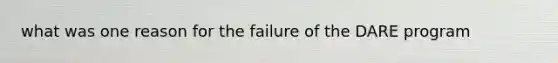 what was one reason for the failure of the DARE program